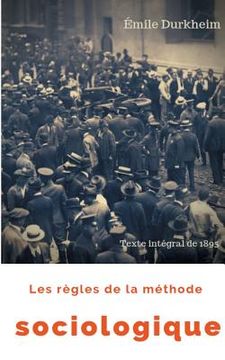 Émile Durkheim

Texte intégral de 1895

Les règles de la méthode

sociologique